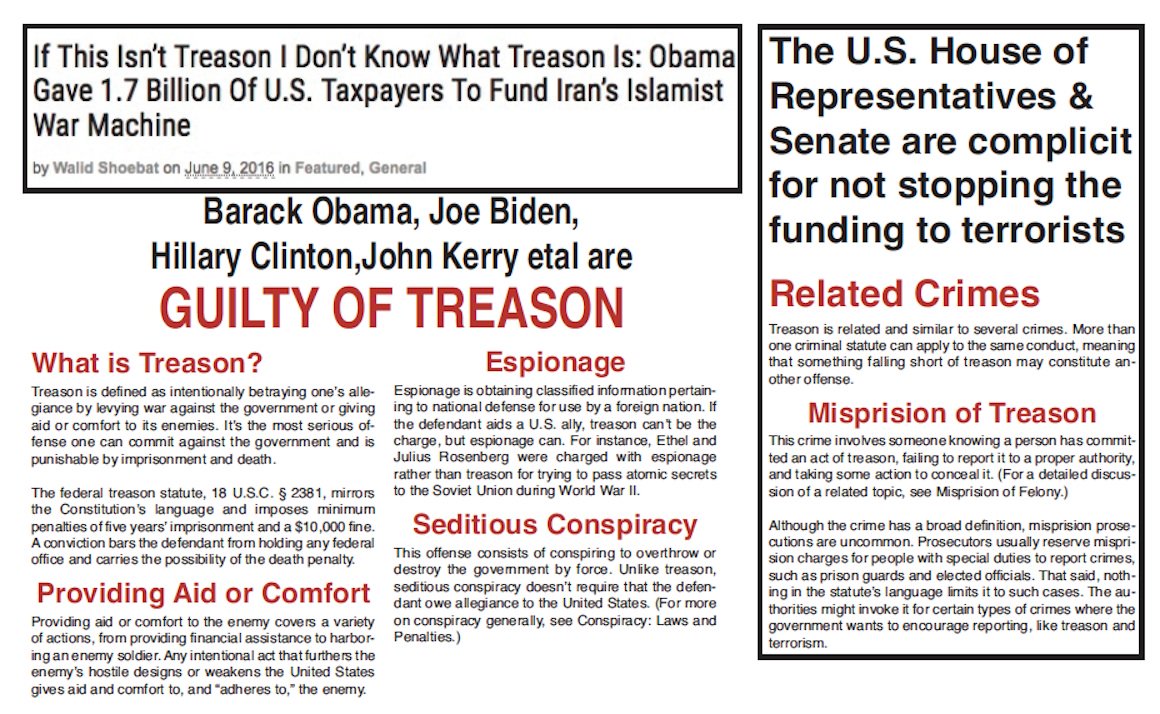 If This Isn't Treason I Don't Know What Treason Is: Obama Gave 1.7 Billion Of U.S. Taxpayers To Fund Iran's Islamist War Machine

by Walid Shoebat on June 9, 2016 in Featured, General

Barack Obama, Joe Biden,
Hillary Clinton,John Kerry etal are
GUILTY OF TREASON

What is Treason?

Treason is defined as intentionally betraying one's allegiance by levying war against the government or giving aid or comfort to its enemies. It's the most serious offense one can commit against the government and is punishable by imprisonment and death.

The federal treason statute, 18 U.S.C. § 2381, mirrors the Constitution's language and imposes minimum penalties of five years' imprisonment and a $10,000 fine. A conviction bars the defendant from holding any federal office and carries the possibility of the death penalty.

Providing Aid or Comfort

Providing aid or comfort to the enemy covers a variety of actions, from providing financial assistance to harboring an enemy soldier. Any intentional act that furthers the enemy's hostile designs or weakens the United States gives aid and comfort to, and "adheres to," the enemy.

Espionage

Espionage is obtaining classified information pertaining to national defense for use by a foreign nation. If the defendant aids a U.S. ally, treason can't be the charge, but espionage can. For instance, Ethel and Julius Rosenberg were charged with espionage rather than treason for trying to pass atomic secrets to the Soviet Union during World War II.

Seditious Conspiracy

This offense consists of conspiring to overthrow or destroy the government by force. Unlike treason, seditious conspiracy doesn't require that the defendant owe allegiance to the United States. (For more on conspiracy generally, see Conspiracy: Laws and Penalties.)

The U.S. House of Representatives & Senate are complicit for not stopping the funding to terrorists

Related Crimes

Treason is related and similar to several crimes. More than one criminal statute can apply to the same conduct, meaning that something falling short of treason may constitute another offense.

Misprision of Treason

This crime involves someone knowing a person has committed an act of treason, failing to report it to a proper authority, and taking some action to conceal it. (For a detailed discussion of a related topic, see Misprision of Felony.)

Although the crime has a broad definition, misprision prosecutions are uncommon. Prosecutors usually reserve misprision charges for people with special duties to report crimes, such as prison guards and elected officials. That said, nothing in the statute's language limits it to such cases. The authorities might invoke it for certain types of crimes where the government wants to encourage reporting, like treason and terrorism.